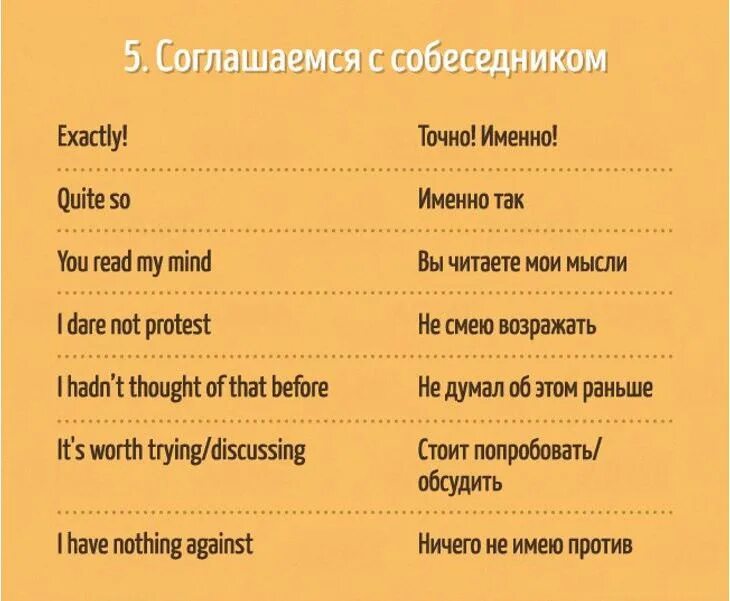 5. Соглашаемся с собеседником

| | |
|---|---|
| Exactly! | Точно! Именно! |
| Quite so | Именно так |
| You read my mind | Вы читаете мои мысли |
| I dare not protest | Не смею возражать |
| I hadn't thought of that before | Не думал об этом раньше |
| It's worth trying/discussing | Стоит попробовать/ обсудить |
| I have nothing against | Ничего не имею против |